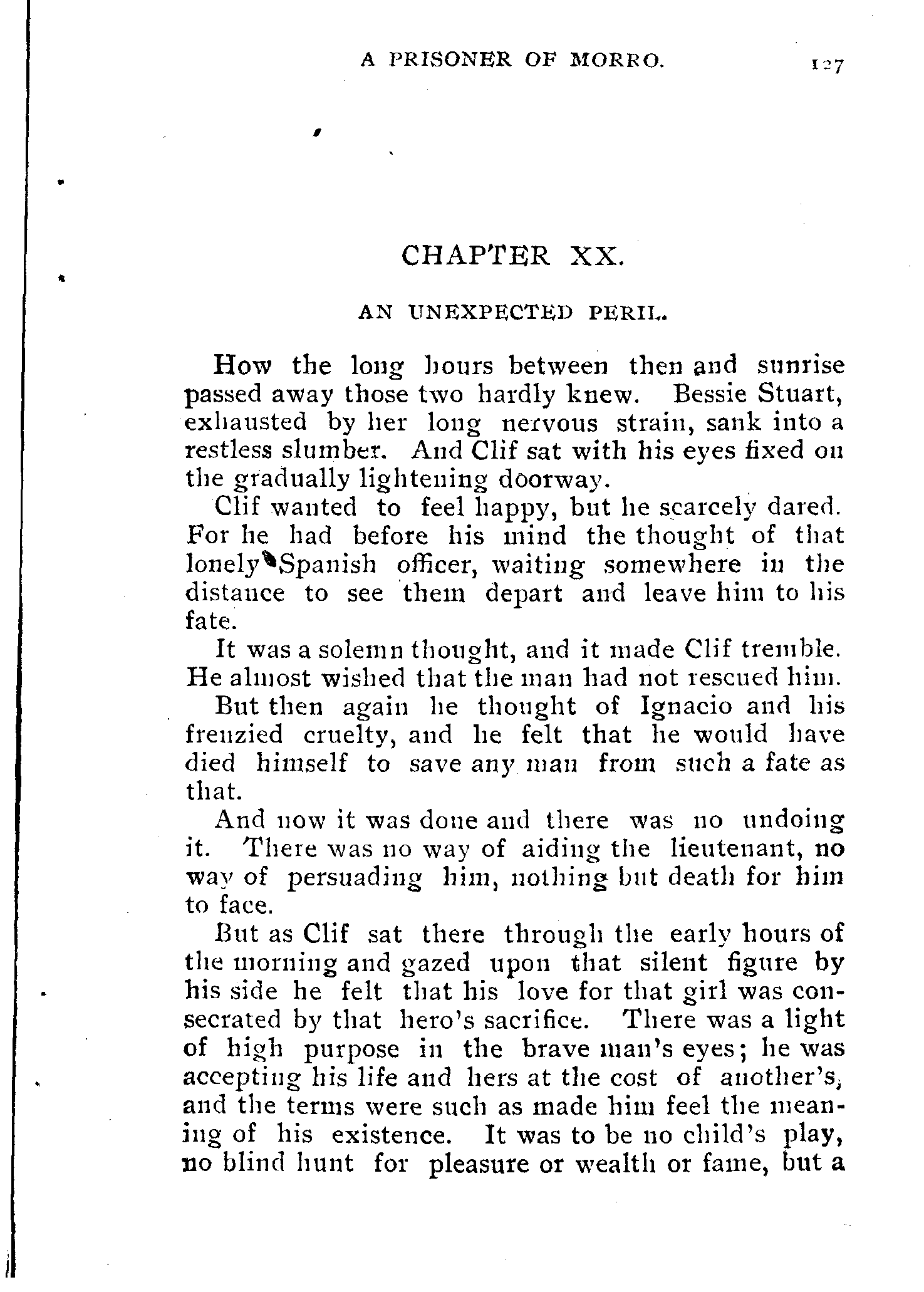 A PRISONER OF MORRO. 127

CHAPTER XX.

AN UNEXPECTED PERIL.

How the long hours between then and sunrise passed away those two hardly knew. Bessie Stuart, exhausted by her long nervous strain, sank into a restless slumber. And Clif sat with his eyes fixed on the gradually lightening doorway.

Clif wanted to feel happy, but he scarcely dared. For he had before his mind the thought of that lonely Spanish officer, waiting somewhere in the distance to see them depart and leave him to his fate.

It was a solemn thought, and it made Clif tremble. He almost wished that the man had not rescued him.

But then again he thought of Ignacio and his frenzied cruelty, and he felt that he would have died himself to save any man from such a fate as that.

And now it was done and there was no undoing it. There was no way of aiding the lieutenant, no way of persuading him, nothing but death for him to face.

But as Clif sat there through the early hours of the morning and gazed upon that silent figure by his side he felt that his love for that girl was consecrated by that hero's sacrifice. There was a light of high purpose in the brave man's eyes; he was accepting his life and hers at the cost of another's, and the terms were such as made him feel the meaning of his existence. It was to be no child's play, no blind hunt for pleasure or wealth or fame, but a